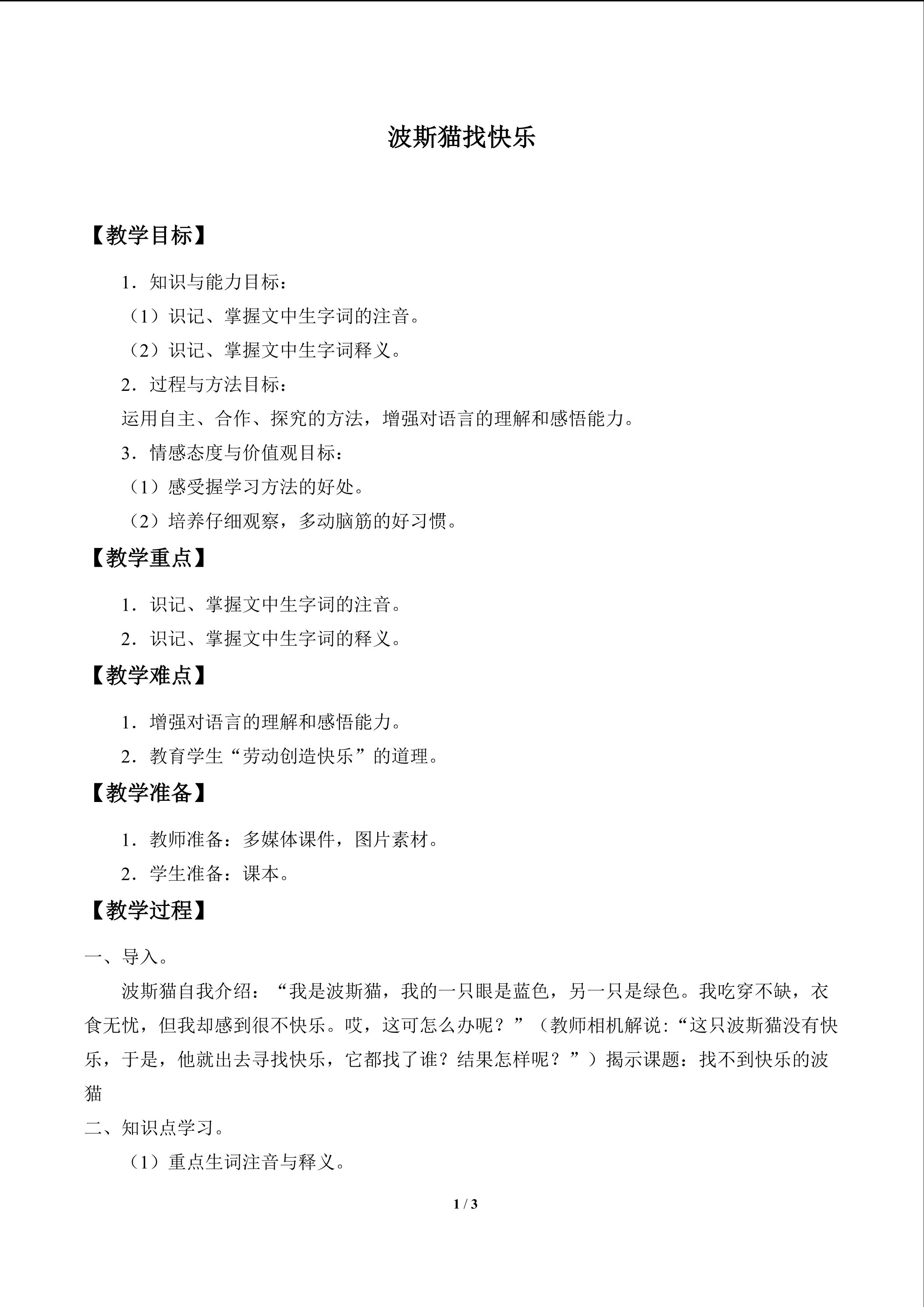 波斯猫找快乐

【教学目标】

1．知识与能力目标：

（1）识记、掌握文中生字词的注音。

（2）识记、掌握文中生字词释义。

2．过程与方法目标：

运用自主、合作、探究的方法，增强对语言的理解和感悟能力。

3．情感态度与价值观目标：

（1）感受握学习方法的好处。

（2）培养仔细观察，多动脑筋的好习惯。

【教学重点】

1．识记、掌握文中生字词的注音。

2．识记、掌握文中生字词的释义。

【教学难点】

1．增强对语言的理解和感悟能力。

2．教育学生“劳动创造快乐”的道理。

【教学准备】

1．教师准备：多媒体课件，图片素材。

2．学生准备：课本。

【教学过程】

一、导入。

波斯猫自我介绍：“我是波斯猫，我的一只眼是蓝色，另一只是绿色。我吃穿不缺，衣食无忧，但我却感到很不快乐。哎，这可怎么办呢？”（教师相机解说:“这只波斯猫没有快乐，于是，他就出去寻找快乐，它都找了谁？结果怎样呢？”）揭示课题：找不到快乐的波猫

二、知识点学习。

（1）重点生词注音与释义。

1 / 3